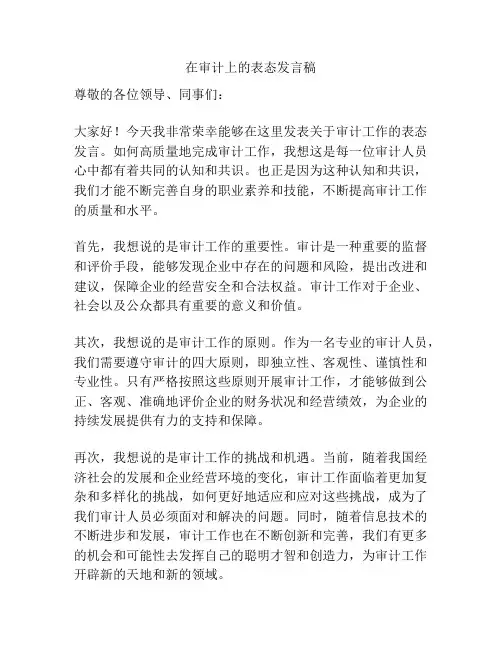 在审计上的表态发言稿

尊敬的各位领导、同事们：

大家好！今天我非常荣幸能够在这里发表关于审计工作的表态发言。如何高质量地完成审计工作，我想这是每一位审计人员心中都有着共同的认知和共识。也正是因为这种认知和共识，我们才能不断完善自身的职业素养和技能，不断提高审计工作的质量和水平。

首先，我想说的是审计工作的重要性。审计是一种重要的监督和评价手段，能够发现企业中存在的问题和风险，提出改进和建议，保障企业的经营安全和合法权益。审计工作对于企业、社会以及公众都具有重要的意义和价值。

其次，我想说的是审计工作的原则。作为一名专业的审计人员，我们需要遵守审计的四大原则，即独立性、客观性、谨慎性和专业性。只有严格按照这些原则开展审计工作，才能够做到公正、客观、准确地评价企业的财务状况和经营绩效，为企业的持续发展提供有力的支持和保障。

再次，我想说的是审计工作的挑战和机遇。当前，随着我国经济社会的发展和企业经营环境的变化，审计工作面临着更加复杂和多样化的挑战，如何更好地适应和应对这些挑战，成为了我们审计人员必须面对和解决的问题。同时，随着信息技术的不断进步和发展，审计工作也在不断创新和完善，我们有更多的机会和可能性去发挥自己的聪明才智和创造力，为审计工作开辟新的天地和新的领域。